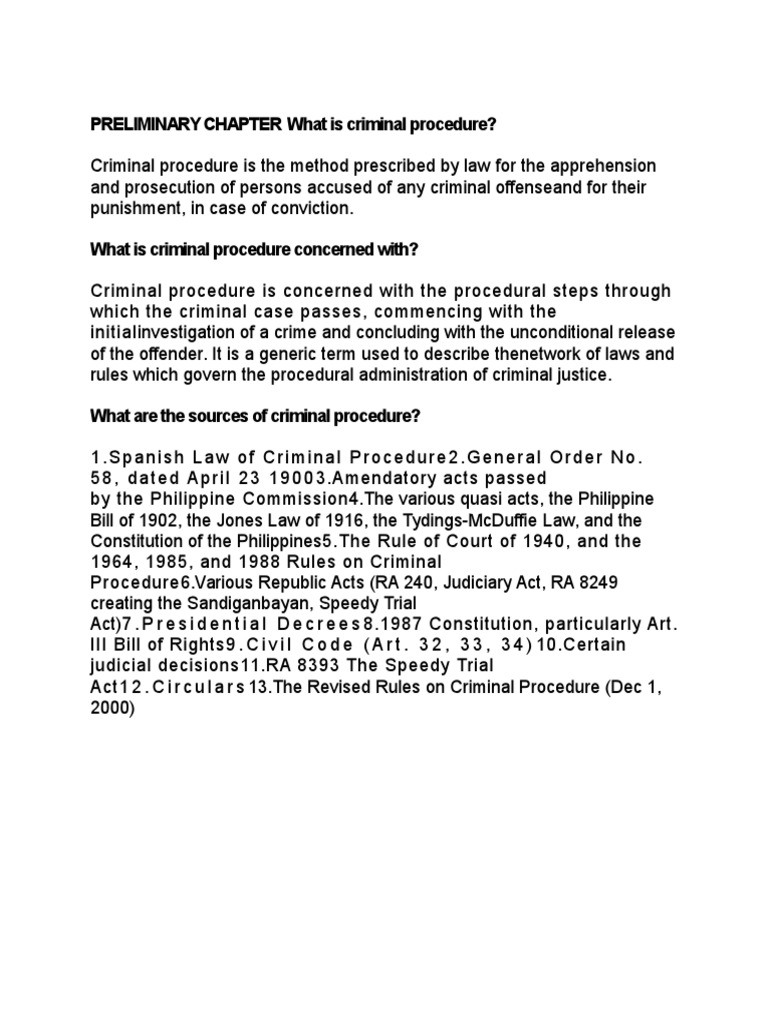 PRELIMINARY CHAPTER What is criminal procedure?

Criminal procedure is the method prescribed by law for the apprehension and prosecution of persons accused of any criminal offenseand for their punishment, in case of conviction.

What is criminal procedure concerned with?

Criminal procedure is concerned with the procedural steps through which the criminal case passes, commencing with the initialinvestigation of a crime and concluding with the unconditional release of the offender. It is a generic term used to describe thenetwork of laws and rules which govern the procedural administration of criminal justice.

What are the sources of criminal procedure?

1.Spanish Law of Criminal Procedure2.General Order No. 58, dated April 23 19003.Amendatory acts passed by the Philippine Commission4.The various quasi acts, the Philippine Bill of 1902, the Jones Law of 1916, the Tydings-McDuffie Law, and the Constitution of the Philippines5.The Rule of Court of 1940, and the 1964, 1985, and 1988 Rules on Criminal Procedure6.Various Republic Acts (RA 240, Judiciary Act, RA 8249 creating the Sandiganbayan, Speedy Trial Act)7.Presidential Decrees8.1987 Constitution, particularly Art. III Bill of Rights9.Civil Code (Art. 32, 33, 34)10.Certain judicial decisions11.RA 8393 The Speedy Trial Act12.Circulars 13.The Revised Rules on Criminal Procedure (Dec 1, 2000)